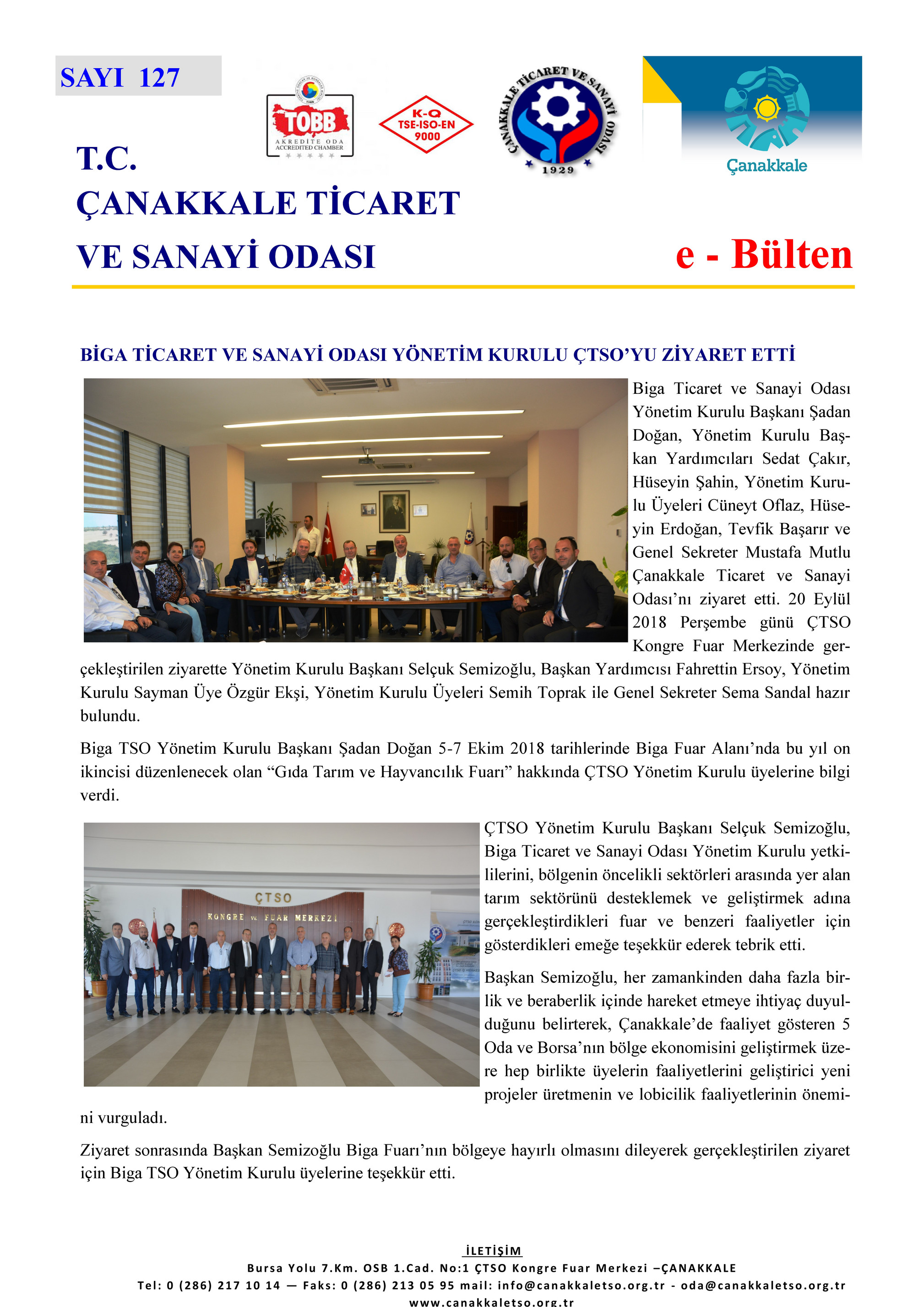 SAYI 127

TOBB
AKREDİTE ODA
ACCREDITED CHAMBER

K-Q
TSE-ISO-EN
9000

ÇANAKKALE TİCARET VE SANAYİ ODASI
1929

Çanakkale

T.C.
ÇANAKKALE TİCARET VE SANAYİ ODASI

e - Bülten

BİGA TİCARET VE SANAYİ ODASI YÖNETİM KURULU ÇTSO'YU ZİYARET ETTİ

Biga Ticaret ve Sanayi Odası Yönetim Kurulu Başkanı Şadan Doğan, Yönetim Kurulu Başkan Yardımcıları Sedat Çakır, Hüseyin Şahin, Yönetim Kurulu Üyeleri Cüneyt Oflaz, Hüseyin Erdoğan, Tevfik Başarır ve Genel Sekreter Mustafa Mutlu Çanakkale Ticaret ve Sanayi Odası'nı ziyaret etti. 20 Eylül 2018 Perşembe günü ÇTSO Kongre Fuar Merkezinde gerçekleştirilen ziyarette Yönetim Kurulu Başkanı Selçuk Semizoğlu, Başkan Yardımcısı Fahrettin Ersoy, Yönetim Kurulu Sayman Üye Özgür Ekşi, Yönetim Kurulu Üyeleri Semih Toprak ile Genel Sekreter Sema Sandal hazır bulundu.

Biga TSO Yönetim Kurulu Başkanı Şadan Doğan 5-7 Ekim 2018 tarihlerinde Biga Fuar Alanı'nda bu yıl on ikincisi düzenlenecek olan "Gıda Tarım ve Hayvancılık Fuarı" hakkında ÇTSO Yönetim Kurulu üyelerine bilgi verdi.

ÇTSO
KONGRE ve FUAR MERKEZİ

ÇTSO Yönetim Kurulu Başkanı Selçuk Semizoğlu, Biga Ticaret ve Sanayi Odası Yönetim Kurulu yetkililerini, bölgenin öncelikli sektörleri arasında yer alan tarım sektörünü desteklemek ve geliştirmek adına gerçekleştirdikleri fuar ve benzeri faaliyetler için gösterdikleri emeğe teşekkür ederek tebrik etti.

Başkan Semizoğlu, her zamankinden daha fazla birlik ve beraberlik içinde hareket etmeye ihtiyaç duyulduğunu belirterek, Çanakkale'de faaliyet gösteren 5 Oda ve Borsa'nın bölge ekonomisini geliştirmek üzere hep birlikte üyelerin faaliyetlerini geliştirici yeni projeler üretmenin ve lobicilik faaliyetlerinin önemini vurguladı.

Ziyaret sonrasında Başkan Semizoğlu Biga Fuarı'nın bölgeye hayırlı olmasını dileyerek gerçekleştirilen ziyaret için Biga TSO Yönetim Kurulu üyelerine teşekkür etti.

İLETİŞİM
Bursa Yolu 7.Km. OSB 1.Cad. No:1 ÇTSO Kongre Fuar Merkezi –ÇANAKKALE
Tel: 0 (286) 217 10 14 — Faks: 0 (286) 213 05 95 mail: info@canakkaletso.org.tr - oda@canakkaletso.org.tr
www.canakkaletso.org.tr